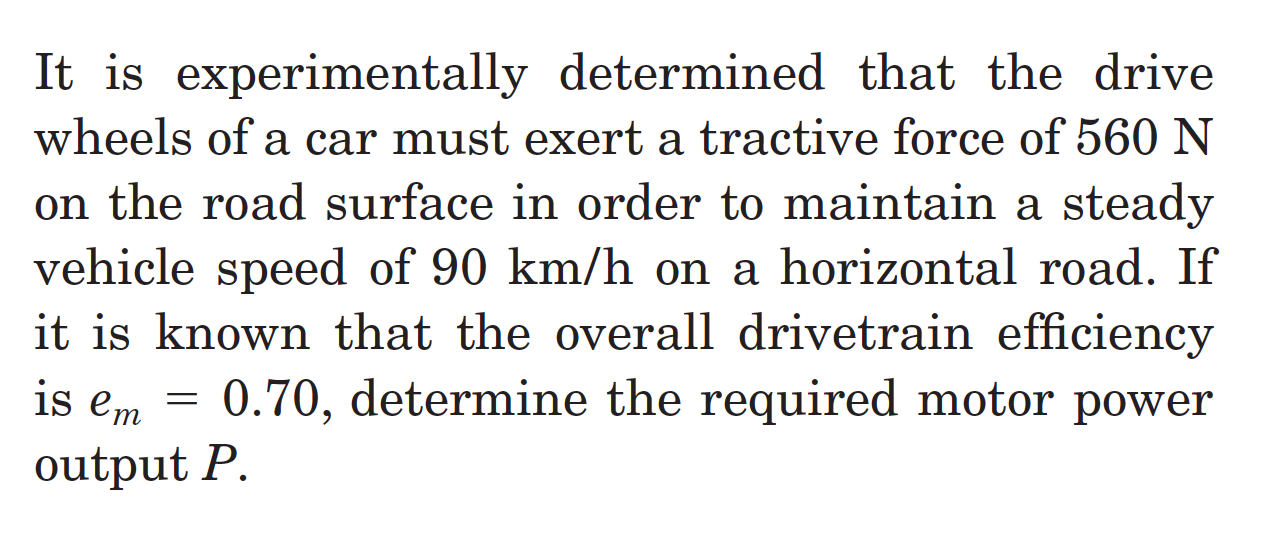 It is experimentally determined that the drive wheels of a car must exert a tractive force of 560 N on the road surface in order to maintain a steady vehicle speed of 90 km/h on a horizontal road. If it is known that the overall drivetrain efficiency is $e_m = 0.70$, determine the required motor power output $P$.